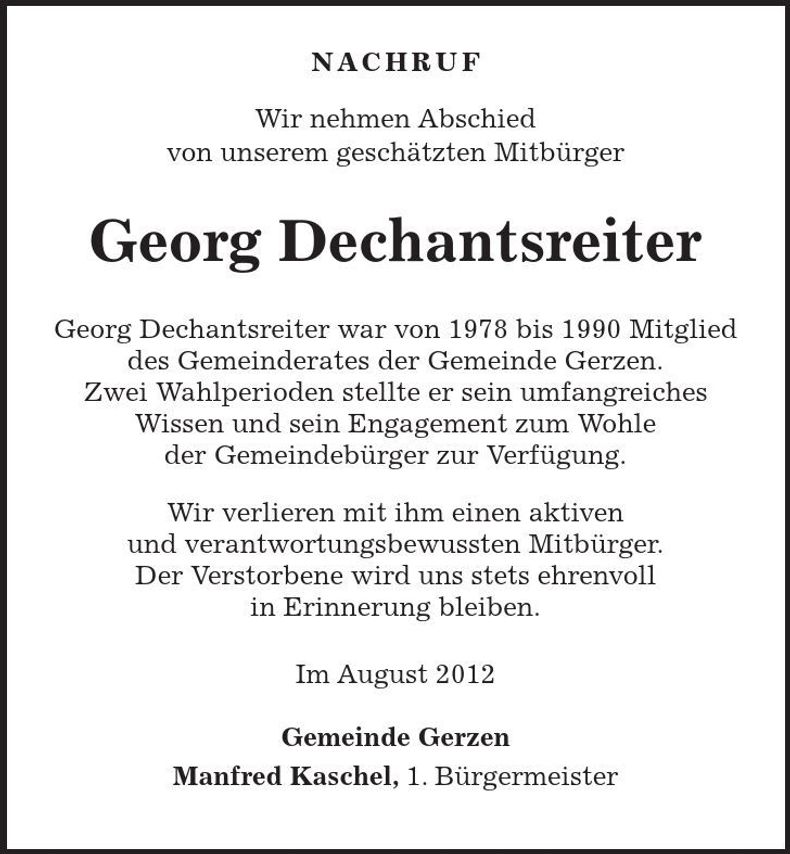 NACHRUF

Wir nehmen Abschied
von unserem geschätzten Mitbürger

Georg Dechantsreiter

Georg Dechantsreiter war von 1978 bis 1990 Mitglied des Gemeinderates der Gemeinde Gerzen. Zwei Wahlperioden stellte er sein umfangreiches Wissen und sein Engagement zum Wohle der Gemeindebürger zur Verfügung.

Wir verlieren mit ihm einen aktiven und verantwortungsbewussten Mitbürger. Der Verstorbene wird uns stets ehrenvoll in Erinnerung bleiben.

Im August 2012

Gemeinde Gerzen
Manfred Kaschel, 1. Bürgermeister